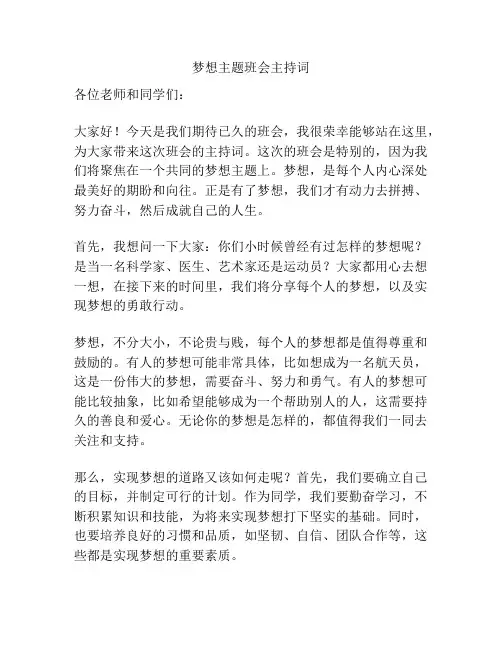 梦想主题班会主持词

各位老师和同学们：

大家好！今天是我们期待已久的班会，我很荣幸能够站在这里，为大家带来这次班会的主持词。这次的班会是特别的，因为我们将聚焦在一个共同的梦想主题上。梦想，是每个人内心深处最美好的期盼和向往。正是有了梦想，我们才有动力去拼搏、努力奋斗，然后成就自己的人生。

首先，我想问一下大家：你们小时候曾经有过怎样的梦想呢？是当一名科学家、医生、艺术家还是运动员？大家都用心去想一想，在接下来的时间里，我们将分享每个人的梦想，以及实现梦想的勇敢行动。

梦想，不分大小，不论贵与贱，每个人的梦想都是值得尊重和鼓励的。有人的梦想可能非常具体，比如想成为一名航天员，这是一份伟大的梦想，需要奋斗、努力和勇气。有人的梦想可能比较抽象，比如希望能够成为一个帮助别人的人，这需要持久的善良和爱心。无论你的梦想是怎样的，都值得我们一同去关注和支持。

那么，实现梦想的道路又该如何走呢？首先，我们要确立自己的目标，并制定可行的计划。作为同学，我们要勤奋学习，不断积累知识和技能，为将来实现梦想打下坚实的基础。同时，也要培养良好的习惯和品质，如坚韧、自信、团队合作等，这些都是实现梦想的重要素质。